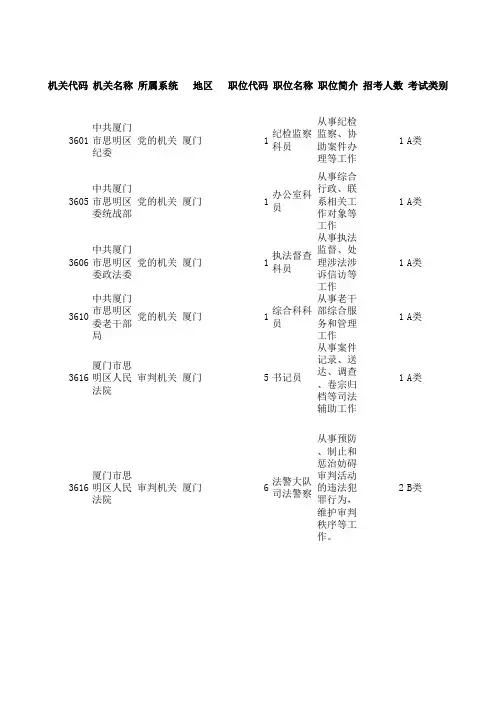 | 机关代码 | 机关名称 | 所属系统 | 地区 | 职位代码 | 职位名称 | 职位简介 | 招考人数 | 考试类别 |
|---|---|---|---|---|---|---|---|---|
| 3601 | 中共厦门市思明区纪委 | 党的机关 | 厦门 | 1 | 纪检监察科员 | 从事纪检监察、协助案件办理等工作 | 1 | A类 |
| 3605 | 中共厦门市思明区委统战部 | 党的机关 | 厦门 | 1 | 办公室科员 | 从事综合行政、联系相关工作对象等工作 | 1 | A类 |
| 3606 | 中共厦门市思明区委政法委 | 党的机关 | 厦门 | 1 | 执法督查科员 | 从事执法监督、处理涉法涉诉信访等工作 | 1 | A类 |
| 3610 | 中共厦门市思明区委老干部局 | 党的机关 | 厦门 | 1 | 综合科科员 | 从事老干部综合服务和管理工作 | 1 | A类 |
| 3616 | 厦门市思明区人民法院 | 审判机关 | 厦门 | 5 | 书记员 | 从事案件记录、送达、调查、卷宗归档等司法辅助工作 | 1 | A类 |
| 3616 | 厦门市思明区人民法院 | 审判机关 | 厦门 | 6 | 法警大队司法警察 | 从事预防、制止和惩治妨碍审判活动的违法犯罪行为，维护审判秩序等工作。 | 2 | B类 |